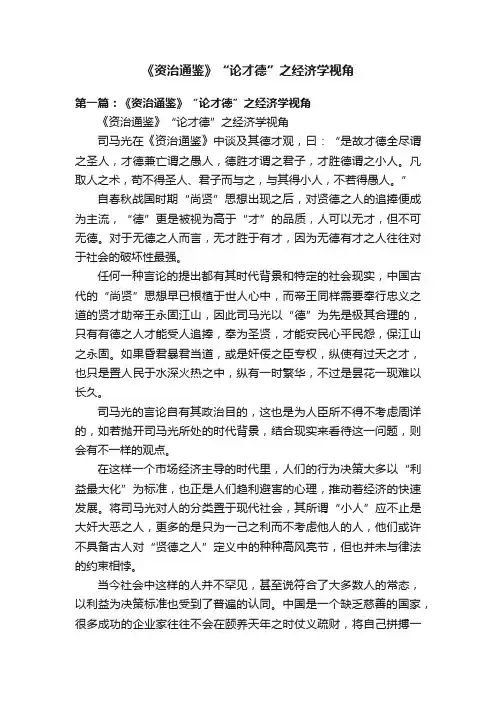 《资治通鉴》“论才德”之经济学视角

第一篇：《资治通鉴》“论才德”之经济学视角

《资治通鉴》“论才德”之经济学视角

司马光在《资治通鉴》中谈及其德才观，曰：“是故才德全尽谓之圣人，才德兼亡谓之愚人，德胜才谓之君子，才胜德谓之小人。凡取人之术，苟不得圣人、君子而与之，与其得小人，不若得愚人。”

自春秋战国时期“尚贤”思想出现之后，对贤德之人的追捧便成为主流，“德”更是被视为高于“才”的品质，人可以无才，但不可无德。对于无德之人而言，无才胜于有才，因为无德有才之人往往对于社会的破坏性最强。

任何一种言论的提出都有其时代背景和特定的社会现实，中国古代的“尚贤”思想早已根植于世人心中，而帝王同样需要奉行忠义之道的贤才助帝王永固江山，因此司马光以“德”为先是极其合理的，只有有德之人才能受人追捧，奉为圣贤，才能安民心平民怨，保江山之永固。如果昏君暴君当道，或是奸佞之臣专权，纵使有过天之才，也只是置人民于水深火热之中，纵有一时繁华，不过是昙花一现难以长久。

司马光的言论自有其政治目的，这也是为人臣所不得不考虑周详的，如若抛开司马光所处的时代背景，结合现实来看待这一问题，则会有不一样的观点。

在这样一个市场经济主导的时代里，人们的行为决策大多以“利益最大化”为标准，也正是人们趋利避害的心理，推动着经济的快速发展。将司马光对人的分类置于现代社会，其所谓“小人”应不止是大奸大恶之人，更多的是只为一己之利而不考虑他人的人，他们或许不具备古人对“贤德之人”定义中的种种高风亮节，但也并未与律法的约束相悖。

当今社会中这样的人并不罕见，甚至说符合了大多数人的常态，以利益为决策标准也受到了普遍的认同。中国是一个缺乏慈善的国家，很多成功的企业家往往不会在颐养天年之时仗义疏财，将自己拼搏一